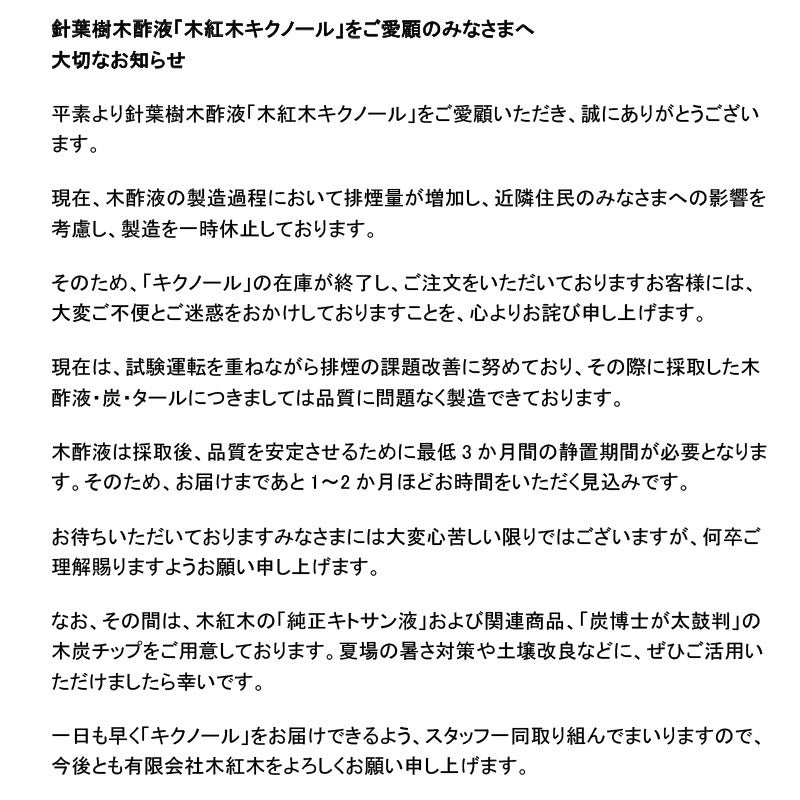 針葉樹木酢液「木紅木キクノール」をご愛顧のみなさまへ
大切なお知らせ

平素より針葉樹木酢液「木紅木キクノール」をご愛顧いただき、誠にありがとうございます。

現在、木酢液の製造過程において排煙量が増加し、近隣住民のみなさまへの影響を考慮し、製造を一時休止しております。

そのため、「キクノール」の在庫が終了し、ご注文をいただいておりますお客様には、大変ご不便とご迷惑をおかけしておりますことを、心よりお詫び申し上げます。

現在は、試験運転を重ねながら排煙の課題改善に努めており、その際に採取した木酢液・炭・タールにつきましては品質に問題なく製造できております。

木酢液は採取後、品質を安定させるために最低 3 か月間の静置期間が必要となります。そのため、お届けまであと 1～2 か月ほどお時間をいただく見込みです。

お待ちいただいておりますみなさまには大変心苦しい限りではございますが、何卒ご理解賜りますようお願い申し上げます。

なお、その間は、木紅木の「純正キトサン液」および関連商品、「炭博士が太鼓判」の木炭チップをご用意しております。夏場の暑さ対策や土壌改良などに、ぜひご活用いただけましたら幸いです。

一日も早く「キクノール」をお届けできるよう、スタッフ一同取り組んでまいりますので、今後とも有限会社木紅木をよろしくお願い申し上げます。